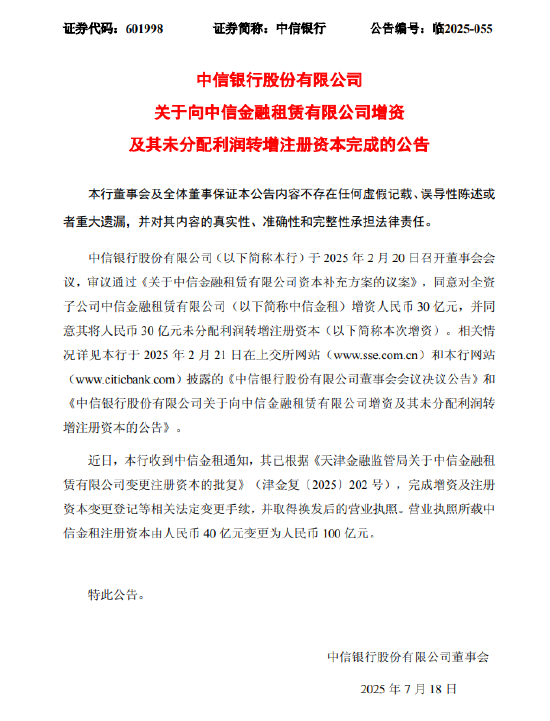 证券代码：601998　　证券简称：中信银行　　公告编号：临2025-055

中信银行股份有限公司
关于向中信金融租赁有限公司增资
及其未分配利润转增注册资本完成的公告

本行董事会及全体董事保证本公告内容不存在任何虚假记载、误导性陈述或者重大遗漏，并对其内容的真实性、准确性和完整性承担法律责任。

中信银行股份有限公司（以下简称本行）于 2025 年 2 月 20 日召开董事会会议，审议通过《关于中信金融租赁有限公司资本补充方案的议案》，同意对全资子公司中信金融租赁有限公司（以下简称中信金租）增资人民币 30 亿元，并同意其将人民币 30 亿元未分配利润转增注册资本（以下简称本次增资）。相关情况详见本行于 2025 年 2 月 21 日在上交所网站（www.sse.com.cn）和本行网站（www.citicbank.com）披露的《中信银行股份有限公司董事会会议决议公告》和《中信银行股份有限公司关于向中信金融租赁有限公司增资及其未分配利润转增注册资本的公告》。

近日，本行收到中信金租通知，其已根据《天津金融监管局关于中信金融租赁有限公司变更注册资本的批复》（津金复〔2025〕202 号），完成增资及注册资本变更登记等相关法定变更手续，并取得换发后的营业执照。营业执照所载中信金租注册资本由人民币 40 亿元变更为人民币 100 亿元。

特此公告。

中信银行股份有限公司董事会

2025 年 7 月 18 日